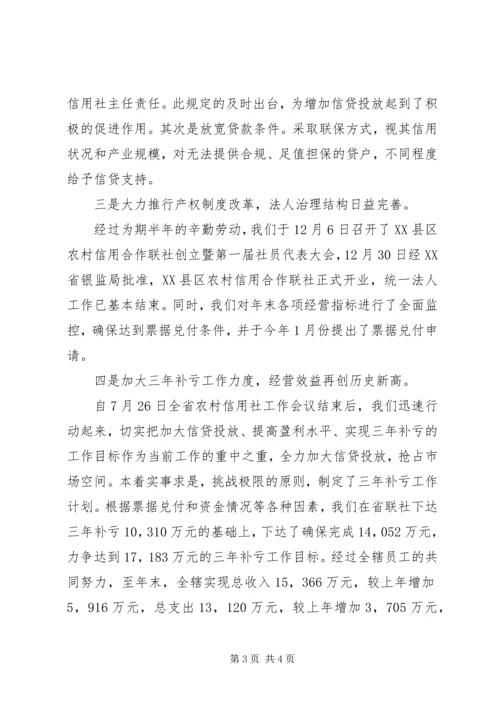 信用社主任责任。此规定的及时出台，为增加信贷投放起到了积极的促进作用。其次是放宽贷款条件。采取联保方式，视其信用状况和产业规模，对无法提供合规、足值担保的贷户，不同程度给予信贷支持。

三是大力推行产权制度改革，法人治理结构日益完善。

经过为期半年的辛勤劳动，我们于12月6日召开了XX县区农村信用合作联社创立暨第一届社员代表大会，12月30日经XX省银监局批准，XX县区农村信用合作联社正式开业，统一法人工作已基本结束。同时，我们对年末各项经营指标进行了全面监控，确保达到票据兑付条件，并于今年1月份提出了票据兑付申请。

四是加大三年补亏工作力度，经营效益再创历史新高。

自7月26日全省农村信用社工作会议结束后，我们迅速行动起来，切实把加大信贷投放、提高盈利水平、实现三年补亏的工作目标作为当前工作的重中之重，全力加大信贷投放，抢占市场空间。本着实事求是，挑战极限的原则，制定了三年补亏工作计划。根据票据兑付和资金情况等各种因素，我们在省联社下达三年补亏10，310万元的基础上，下达了确保完成14，052万元，力争达到17，183万元的三年补亏工作目标。经过全辖员工的共同努力，至年末，全辖实现总收入15，366万元，较上年增加5，916万元，总支出13，120万元，较上年增加3，705万元，

第3页 共4页